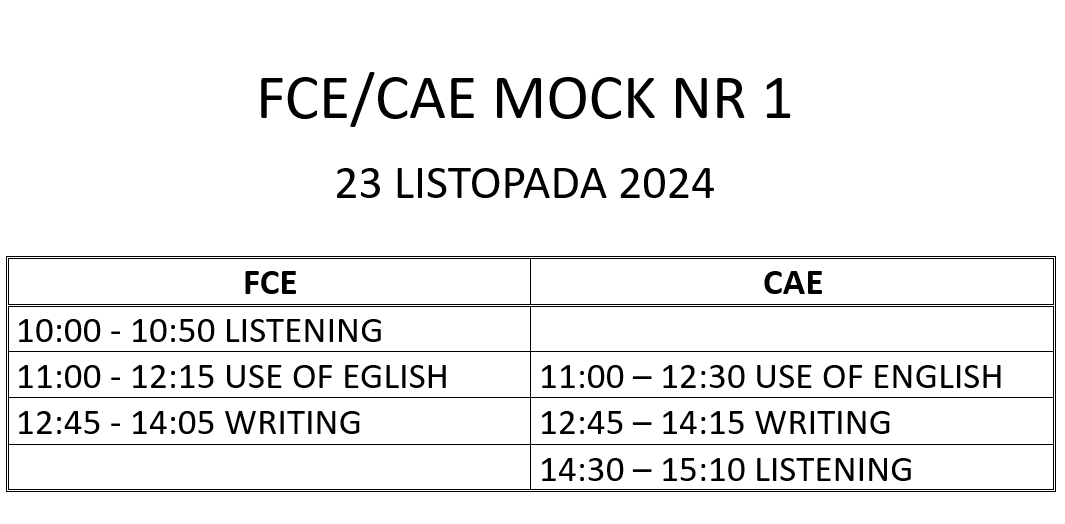 FCE/CAE MOCK NR 1

23 LISTOPADA 2024

| FCE | CAE |
|---|---|
| 10:00 - 10:50 LISTENING | |
| 11:00 - 12:15 USE OF EGLISH | 11:00 – 12:30 USE OF ENGLISH |
| 12:45 - 14:05 WRITING | 12:45 – 14:15 WRITING |
| | 14:30 – 15:10 LISTENING |